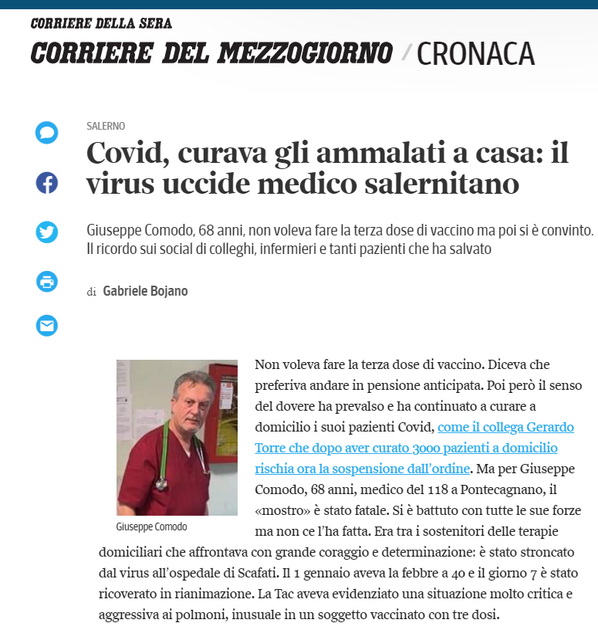 CORRIERE DELLA SERA
CORRIERE DEL MEZZOGIORNO / CRONACA

SALERNO

Covid, curava gli ammalati a casa: il virus uccide medico salernitano

Giuseppe Comodo, 68 anni, non voleva fare la terza dose di vaccino ma poi si è convinto. Il ricordo sui social di colleghi, infermieri e tanti pazienti che ha salvato

di Gabriele Bojano

Giuseppe Comodo

Non voleva fare la terza dose di vaccino. Diceva che preferiva andare in pensione anticipata. Poi però il senso del dovere ha prevalso e ha continuato a curare a domicilio i suoi pazienti Covid, come il collega Gerardo Torre che dopo aver curato 3000 pazienti a domicilio rischia ora la sospensione dall'ordine. Ma per Giuseppe Comodo, 68 anni, medico del 118 a Pontecagnano, il «mostro» è stato fatale. Si è battuto con tutte le sue forze ma non ce l'ha fatta. Era tra i sostenitori delle terapie domiciliari che affrontava con grande coraggio e determinazione: è stato stroncato dal virus all'ospedale di Scafati. Il 1 gennaio aveva la febbre a 40 e il giorno 7 è stato ricoverato in rianimazione. La Tac aveva evidenziato una situazione molto critica e aggressiva ai polmoni, inusuale in un soggetto vaccinato con tre dosi.